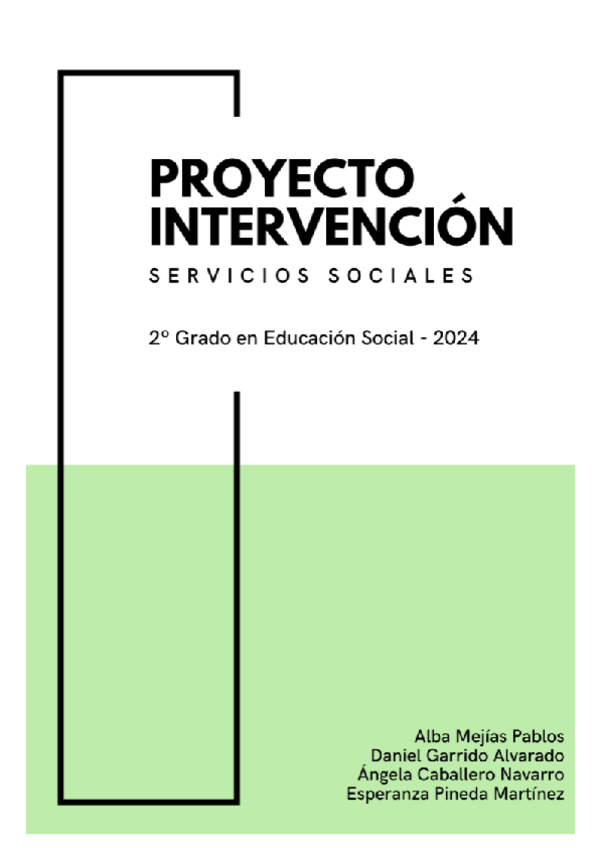 PROYECTO INTERVENCIÓN

SERVICIOS SOCIALES

2º Grado en Educación Social - 2024

Alba Mejías Pablos
Daniel Garrido Alvarado
Ángela Caballero Navarro
Esperanza Pineda Martínez